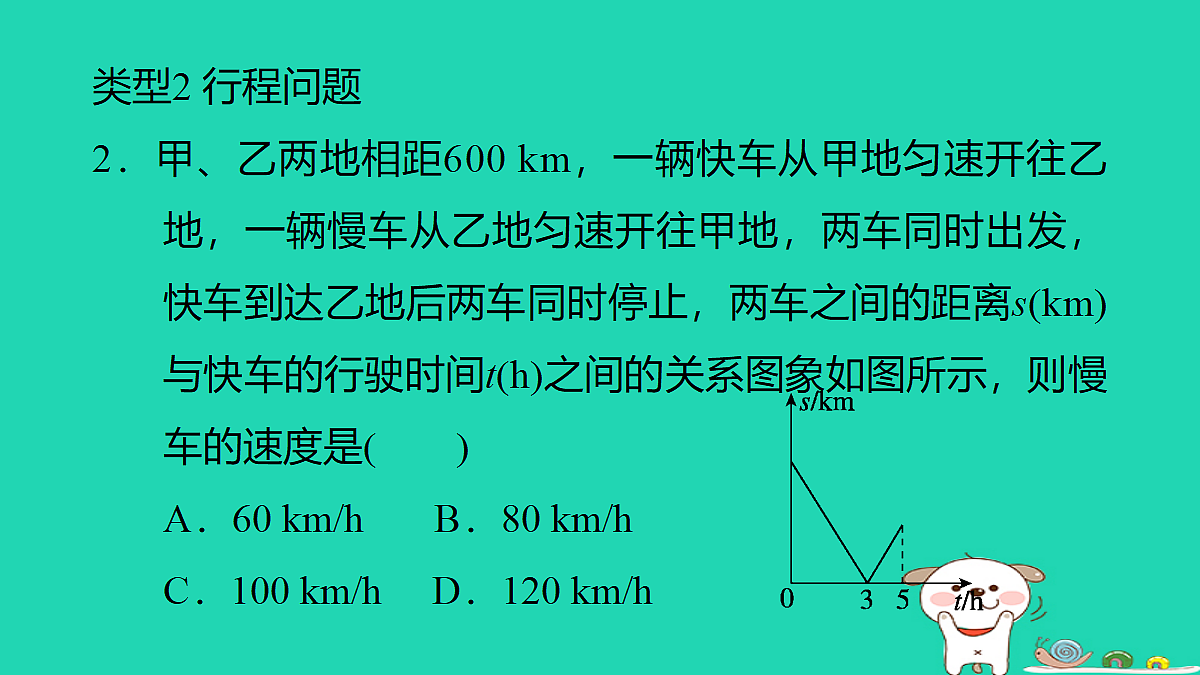 类型2 行程问题

2．甲、乙两地相距600 km，一辆快车从甲地匀速开往乙地，一辆慢车从乙地匀速开往甲地，两车同时出发，快车到达乙地后两车同时停止，两车之间的距离$s$(km)与快车的行驶时间$t$(h)之间的关系图象如图所示，则慢车的速度是(　　)

A．60 km/h　　B．80 km/h

C．100 km/h　　D．120 km/h

$s$/km

0　3　5　$t$/h